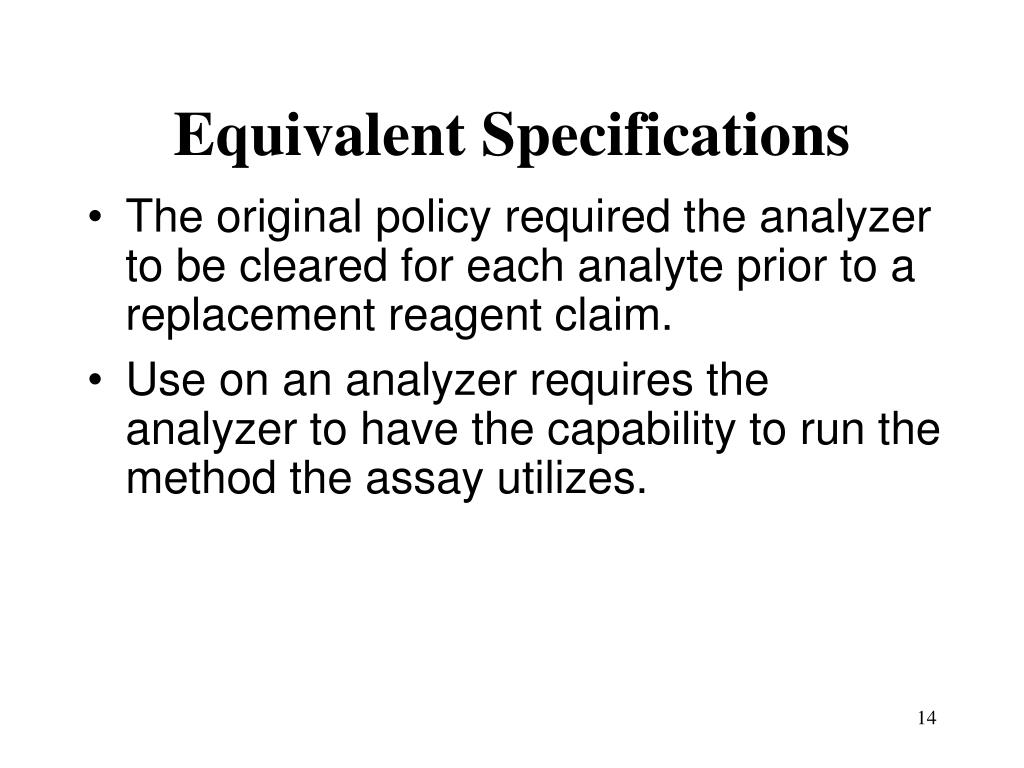 Equivalent Specifications

• The original policy required the analyzer to be cleared for each analyte prior to a replacement reagent claim.

• Use on an analyzer requires the analyzer to have the capability to run the method the assay utilizes.

14